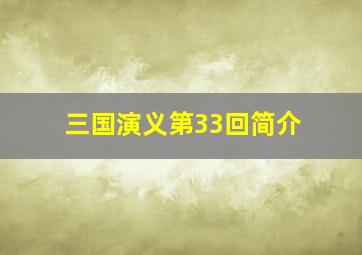 三国演义第33回简介